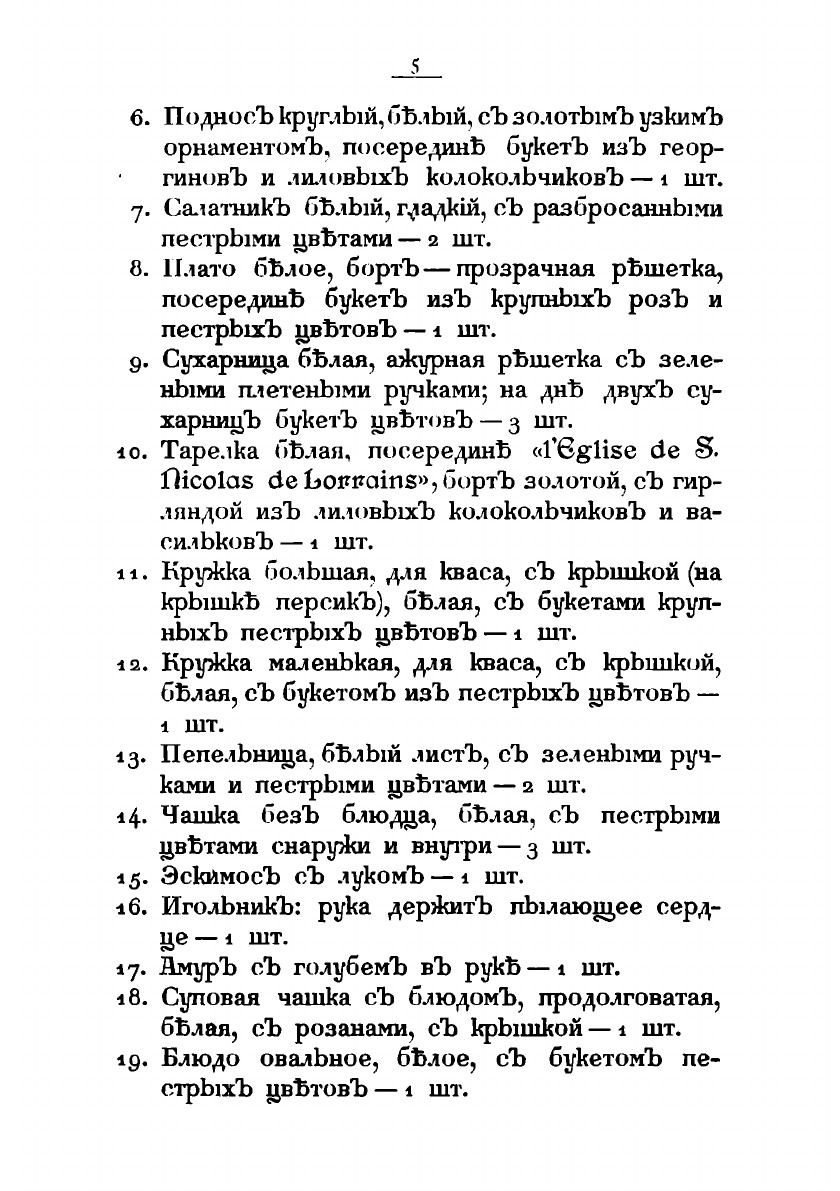 5

6. Подносъ круглый, бѣлый, съ золотымъ узкимъ орнаментомъ, посерединѣ букетъ изъ георгиновъ и лиловыхъ колокольчиковъ — 1 шт.

7. Салатникъ бѣлый, гладкій, съ разбросанными пестрыми цвѣтами — 2 шт.

8. Плато бѣлое, бортъ — прозрачная рѣшетка, посерединѣ букетъ изъ крупныхъ розъ и пестрыхъ цвѣтовъ — 1 шт.

9. Сухарница бѣлая, ажурная рѣшетка съ зелеными плетеными ручками; на днѣ двухъ сухарницъ букетъ цвѣтовъ — 3 шт.

10. Тарелка бѣлая, посерединѣ «l'Eglise de S. Nicolas de Lorrains», бортъ золотой, съ гирляндой изъ лиловыхъ колокольчиковъ и васильковъ — 1 шт.

11. Кружка большая, для кваса, съ крышкой (на крышкѣ персикъ), бѣлая, съ букетами крупныхъ пестрыхъ цвѣтовъ — 1 шт.

12. Кружка маленькая, для кваса, съ крышкой, бѣлая, съ букетомъ изъ пестрыхъ цвѣтовъ — 1 шт.

13. Пепельница, бѣлый листъ, съ зелеными ручками и пестрыми цвѣтами — 2 шт.

14. Чашка безъ блюдца, бѣлая, съ пестрыми цвѣтами снаружи и внутри — 3 шт.

15. Эскимосъ съ лукомъ — 1 шт.

16. Игольникъ: рука держитъ пылающее сердце — 1 шт.

17. Амуръ съ голубемъ въ рукѣ — 1 шт.

18. Суповая чашка съ блюдомъ, продолговатая, бѣлая, съ розанами, съ крышкой — 1 шт.

19. Блюдо овальное, бѣлое, съ букетомъ пестрыхъ цвѣтовъ — 1 шт.